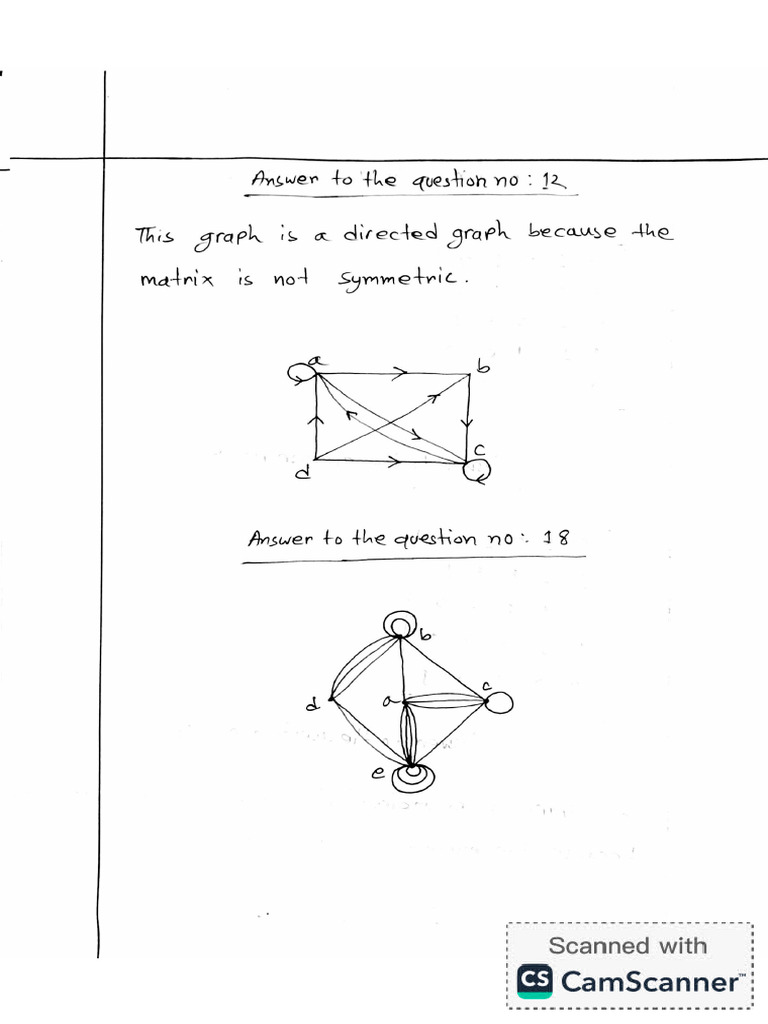 Answer to the question no : 12

This graph is a directed graph because the matrix is not symmetric.

a
b
c
d

Answer to the question no : 18

b
d
a
c
e

Scanned with
CS CamScanner